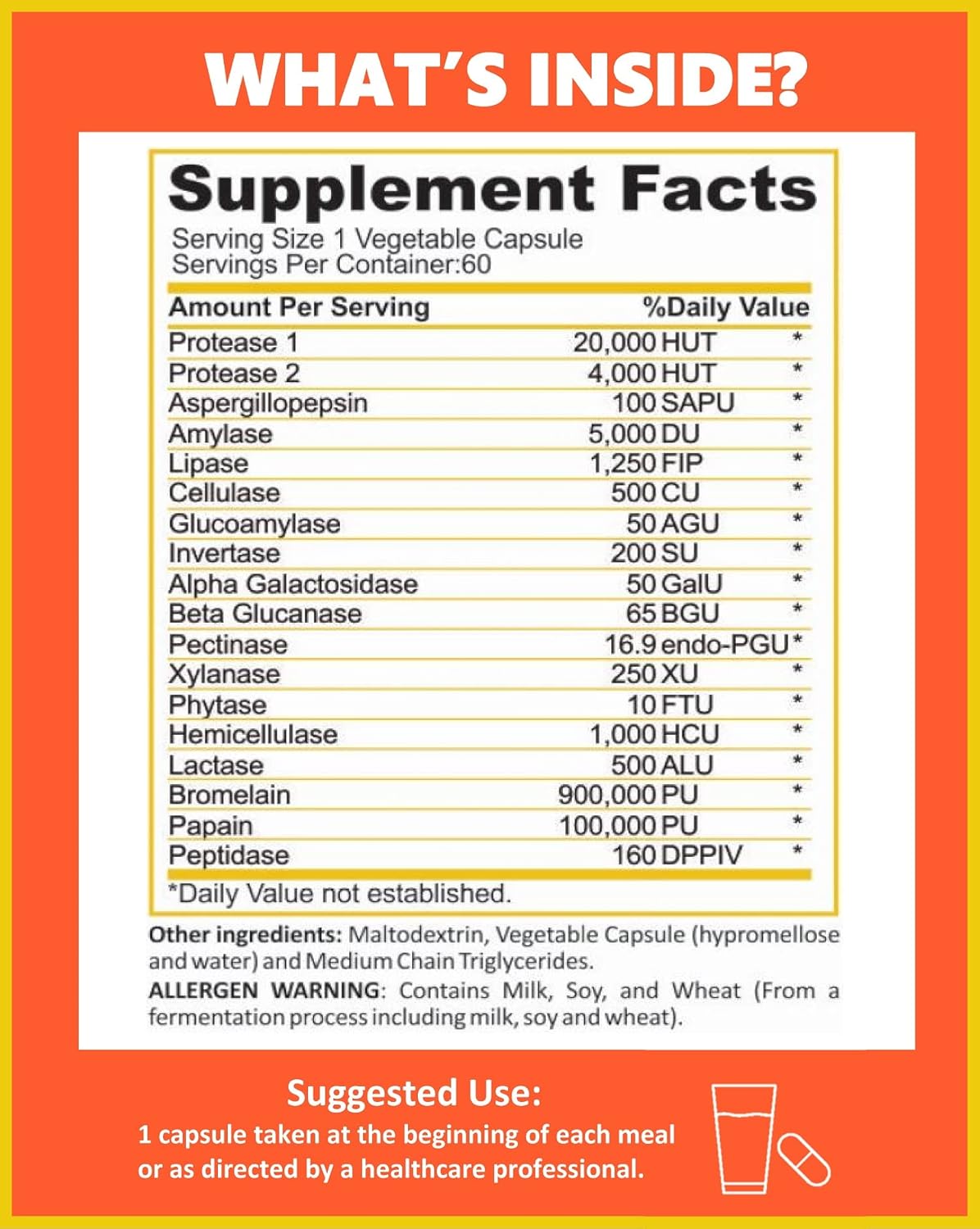 WHAT'S INSIDE?

Supplement Facts
Serving Size 1 Vegetable Capsule
Servings Per Container:60

| Amount Per Serving | | %Daily Value |
|---|---|---|
| Protease 1 | 20,000 HUT | * |
| Protease 2 | 4,000 HUT | * |
| Aspergillopepsin | 100 SAPU | * |
| Amylase | 5,000 DU | * |
| Lipase | 1,250 FIP | * |
| Cellulase | 500 CU | * |
| Glucoamylase | 50 AGU | * |
| Invertase | 200 SU | * |
| Alpha Galactosidase | 50 GalU | * |
| Beta Glucanase | 65 BGU | * |
| Pectinase | 16.9 endo-PGU | * |
| Xylanase | 250 XU | * |
| Phytase | 10 FTU | * |
| Hemicellulase | 1,000 HCU | * |
| Lactase | 500 ALU | * |
| Bromelain | 900,000 PU | * |
| Papain | 100,000 PU | * |
| Peptidase | 160 DPPIV | * |

*Daily Value not established.

Other ingredients: Maltodextrin, Vegetable Capsule (hypromellose and water) and Medium Chain Triglycerides.
ALLERGEN WARNING: Contains Milk, Soy, and Wheat (From a fermentation process including milk, soy and wheat).

Suggested Use:
1 capsule taken at the beginning of each meal or as directed by a healthcare professional.